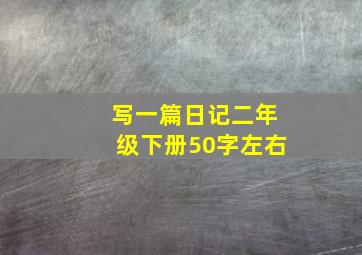 写一篇日记二年级下册50字左右